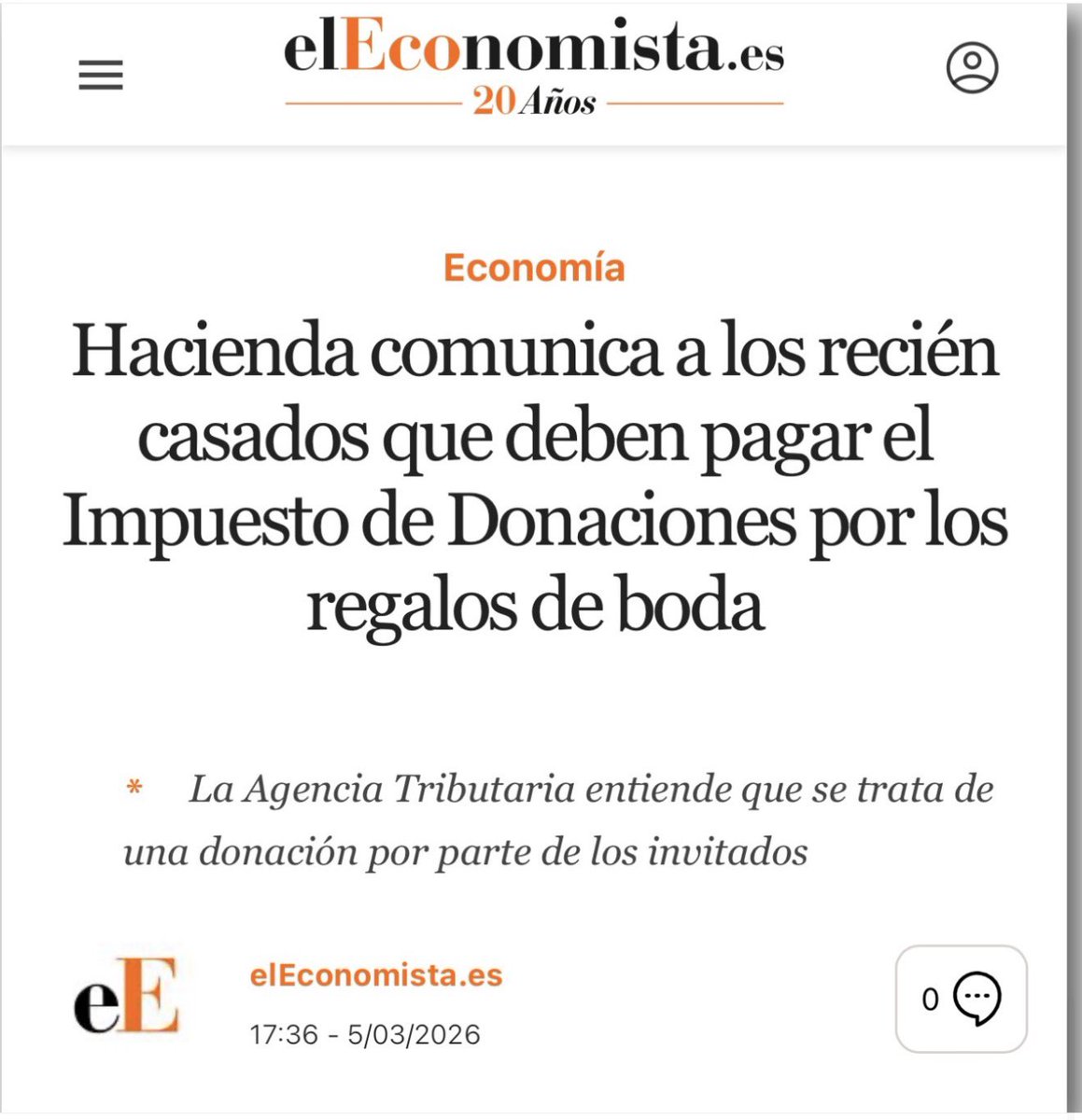 elEconomista.es
20 Años

Economía

Hacienda comunica a los recién casados que deben pagar el Impuesto de Donaciones por los regalos de boda

* La Agencia Tributaria entiende que se trata de una donación por parte de los invitados

eE

elEconomista.es

17:36 - 5/03/2026

0